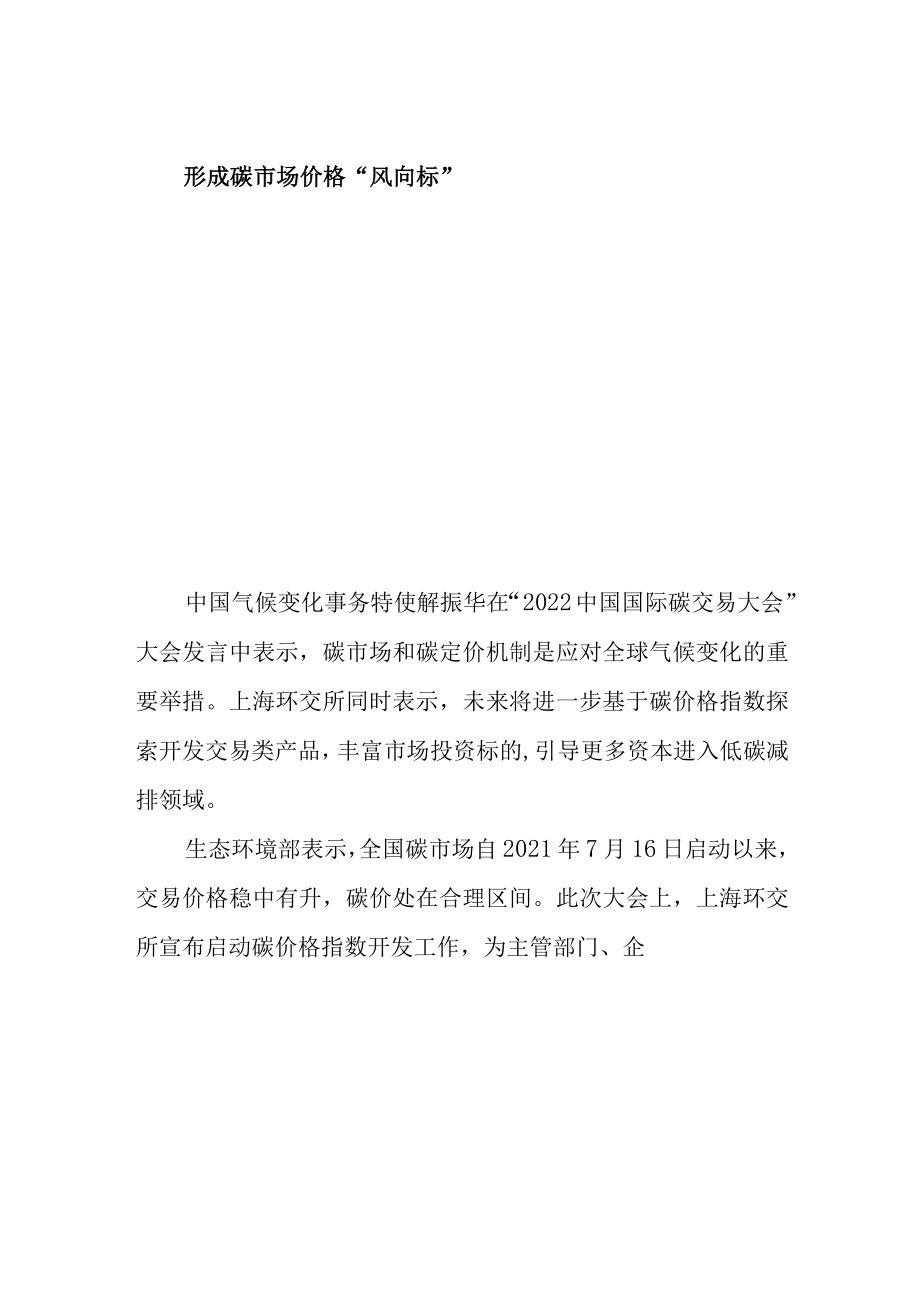 形成碳市场价格“风向标”

中国气候变化事务特使解振华在“2022中国国际碳交易大会”大会发言中表示，碳市场和碳定价机制是应对全球气候变化的重要举措。上海环交所同时表示，未来将进一步基于碳价格指数探索开发交易类产品，丰富市场投资标的,引导更多资本进入低碳减排领域。

生态环境部表示,全国碳市场自2021年7月16日启动以来，交易价格稳中有升，碳价处在合理区间。此次大会上，上海环交所宣布启动碳价格指数开发工作，为主管部门、企